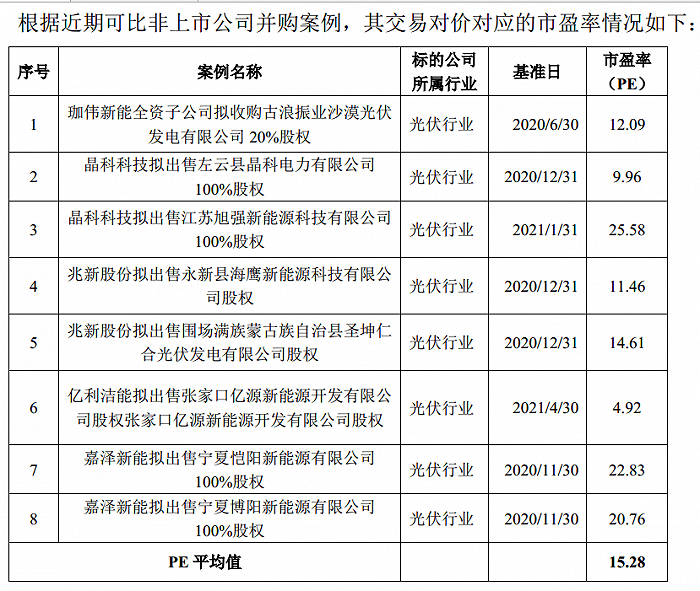 根据近期可比非上市公司并购案例，其交易对价对应的市盈率情况如下：

| 序号 | 案例名称 | 标的公司所属行业 | 基准日 | 市盈率（PE） |
|---|---|---|---|---|
| 1 | 珈伟新能全资子公司拟收购古浪振业沙漠光伏发电有限公司 20%股权 | 光伏行业 | 2020/6/30 | 12.09 |
| 2 | 晶科科技拟出售左云县晶科电力有限公司100%股权 | 光伏行业 | 2020/12/31 | 9.96 |
| 3 | 晶科科技拟出售江苏旭强新能源科技有限公司100%股权 | 光伏行业 | 2021/1/31 | 25.58 |
| 4 | 兆新股份拟出售永新县海鹰新能源科技有限公司股权 | 光伏行业 | 2020/12/31 | 11.46 |
| 5 | 兆新股份拟出售围场满族蒙古族自治县圣坤仁合光伏发电有限公司股权 | 光伏行业 | 2020/12/31 | 14.61 |
| 6 | 亿利洁能拟出售张家口亿源新能源开发有限公司股权张家口亿源新能源开发有限公司股权 | 光伏行业 | 2021/4/30 | 4.92 |
| 7 | 嘉泽新能拟出售宁夏恺阳新能源有限公司100%股权 | 光伏行业 | 2020/11/30 | 22.83 |
| 8 | 嘉泽新能拟出售宁夏博阳新能源有限公司100%股权 | 光伏行业 | 2020/11/30 | 20.76 |
| PE 平均值 | | | | 15.28 |